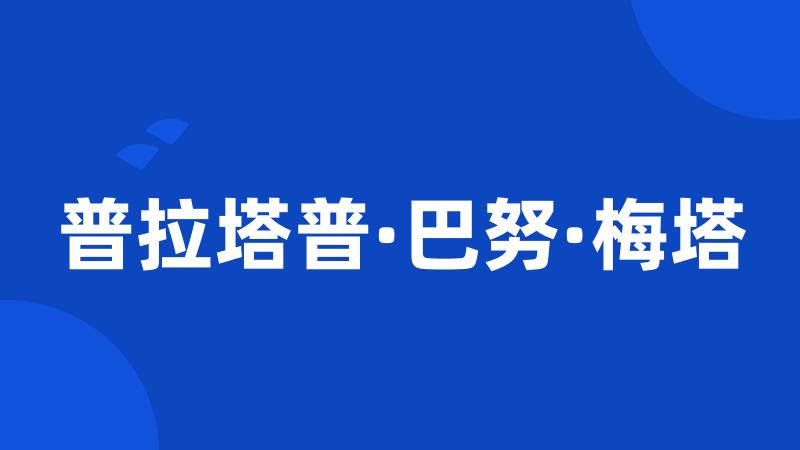 普拉塔普·巴努·梅塔